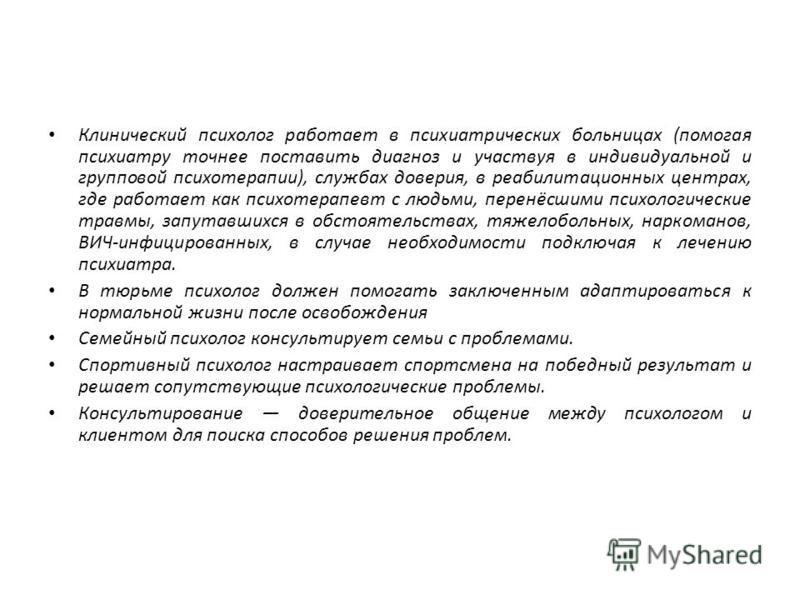 • Клинический психолог работает в психиатрических больницах (помогая психиатру точнее поставить диагноз и участвуя в индивидуальной и групповой психотерапии), службах доверия, в реабилитационных центрах, где работает как психотерапевт с людьми, перенёсшими психологические травмы, запутавшихся в обстоятельствах, тяжелобольных, наркоманов, ВИЧ-инфицированных, в случае необходимости подключая к лечению психиатра.

• В тюрьме психолог должен помогать заключенным адаптироваться к нормальной жизни после освобождения

• Семейный психолог консультирует семьи с проблемами.

• Спортивный психолог настраивает спортсмена на победный результат и решает сопутствующие психологические проблемы.

• Консультирование — доверительное общение между психологом и клиентом для поиска способов решения проблем.

MyShared